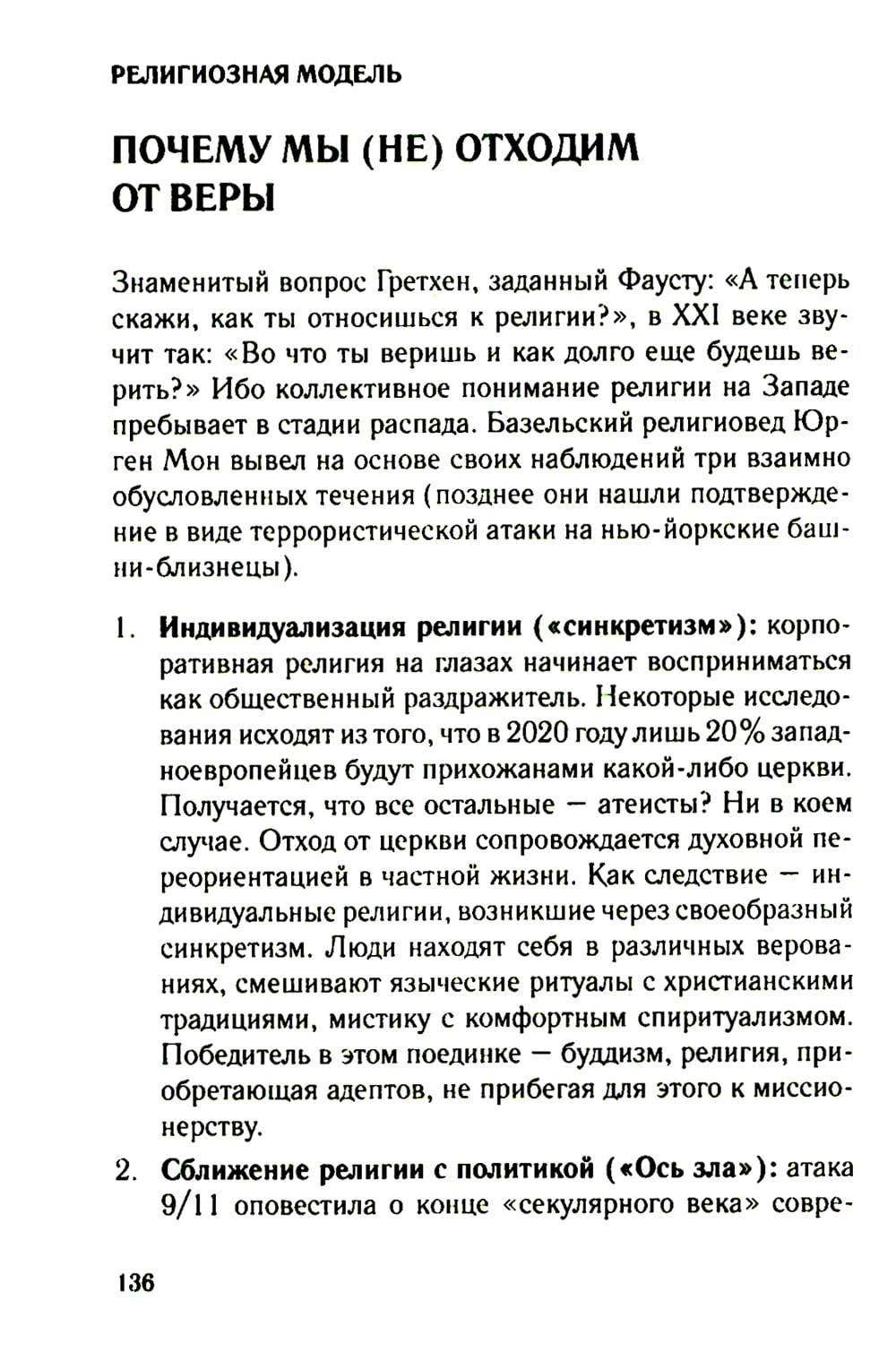 РЕЛИГИОЗНАЯ МОДЕЛЬ

ПОЧЕМУ МЫ (НЕ) ОТХОДИМ ОТ ВЕРЫ

Знаменитый вопрос Гретхен, заданный Фаусту: «А теперь скажи, как ты относишься к религии?», в XXI веке звучит так: «Во что ты веришь и как долго еще будешь верить?» Ибо коллективное понимание религии на Западе пребывает в стадии распада. Базельский религиовед Юрген Мон вывел на основе своих наблюдений три взаимно обусловленных течения (позднее они нашли подтверждение в виде террористической атаки на нью-йоркские башни-близнецы).

1. **Индивидуализация религии («синкретизм»):** корпоративная религия на глазах начинает восприниматься как общественный раздражитель. Некоторые исследования исходят из того, что в 2020 году лишь 20% западноевропейцев будут прихожанами какой-либо церкви. Получается, что все остальные — атеисты? Ни в коем случае. Отход от церкви сопровождается духовной переориентацией в частной жизни. Как следствие — индивидуальные религии, возникшие через своеобразный синкретизм. Люди находят себя в различных верованиях, смешивают языческие ритуалы с христианскими традициями, мистику с комфортным спиритуализмом. Победитель в этом поединке — буддизм, религия, приобретающая адептов, не прибегая для этого к миссионерству.

2. **Сближение религии с политикой («Ось зла»):** атака 9/11 оповестила о конце «секулярного века» совре-

136